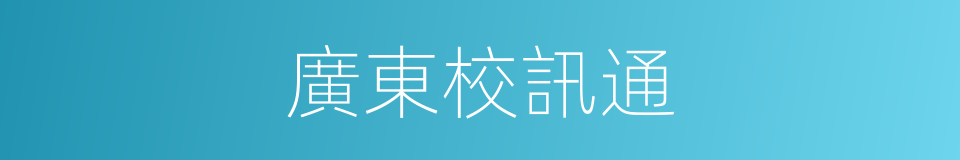 廣東校訊通